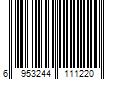 6 953244 111220